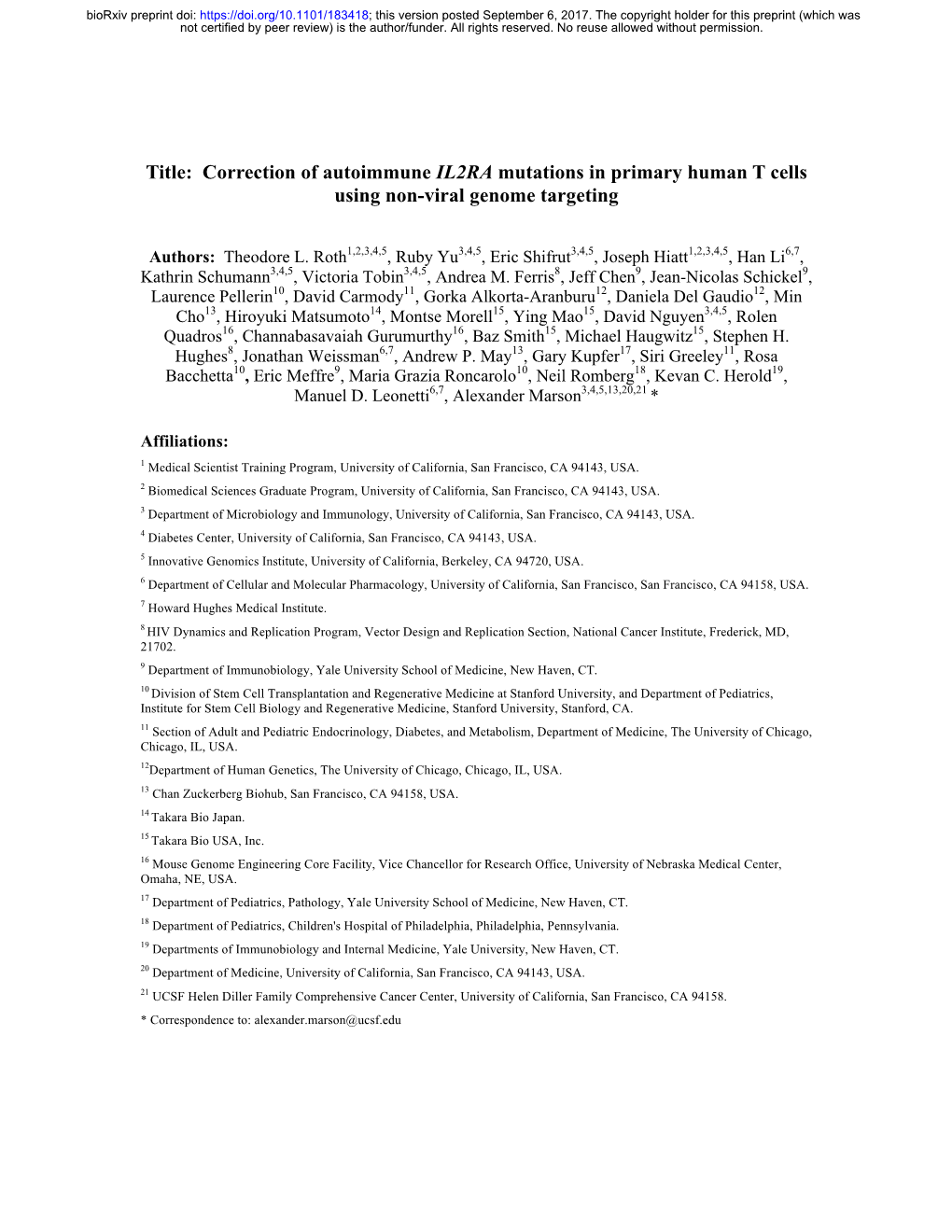 bioRxiv preprint doi: https://doi.org/10.1101/183418; this version posted September 6, 2017. The copyright holder for this preprint (which was not certified by peer review) is the author/funder. All rights reserved. No reuse allowed without permission.

Title: Correction of autoimmune IL2RA mutations in primary human T cells using non-viral genome targeting

Authors: Theodore L. Roth$^{1,2,3,4,5}$, Ruby Yu$^{3,4,5}$, Eric Shifrut$^{3,4,5}$, Joseph Hiatt$^{1,2,3,4,5}$, Han Li$^{6,7}$, Kathrin Schumann$^{3,4,5}$, Victoria Tobin$^{3,4,5}$, Andrea M. Ferris$^{8}$, Jeff Chen$^{9}$, Jean-Nicolas Schickel$^{9}$, Laurence Pellerin$^{10}$, David Carmody$^{11}$, Gorka Alkorta-Aranburu$^{12}$, Daniela Del Gaudio$^{12}$, Min Cho$^{13}$, Hiroyuki Matsumoto$^{14}$, Montse Morell$^{15}$, Ying Mao$^{15}$, David Nguyen$^{3,4,5}$, Rolen Quadros$^{16}$, Channabasavaiah Gurumurthy$^{16}$, Baz Smith$^{15}$, Michael Haugwitz$^{15}$, Stephen H. Hughes$^{8}$, Jonathan Weissman$^{6,7}$, Andrew P. May$^{13}$, Gary Kupfer$^{17}$, Siri Greeley$^{11}$, Rosa Bacchetta$^{10}$, Eric Meffre$^{9}$, Maria Grazia Roncarolo$^{10}$, Neil Romberg$^{18}$, Kevan C. Herold$^{19}$, Manuel D. Leonetti$^{6,7}$, Alexander Marson$^{3,4,5,13,20,21}$ *

Affiliations:
$^{1}$ Medical Scientist Training Program, University of California, San Francisco, CA 94143, USA.
$^{2}$ Biomedical Sciences Graduate Program, University of California, San Francisco, CA 94143, USA.
$^{3}$ Department of Microbiology and Immunology, University of California, San Francisco, CA 94143, USA.
$^{4}$ Diabetes Center, University of California, San Francisco, CA 94143, USA.
$^{5}$ Innovative Genomics Institute, University of California, Berkeley, CA 94720, USA.
$^{6}$ Department of Cellular and Molecular Pharmacology, University of California, San Francisco, San Francisco, CA 94158, USA.
$^{7}$ Howard Hughes Medical Institute.
$^{8}$ HIV Dynamics and Replication Program, Vector Design and Replication Section, National Cancer Institute, Frederick, MD, 21702.
$^{9}$ Department of Immunobiology, Yale University School of Medicine, New Haven, CT.
$^{10}$ Division of Stem Cell Transplantation and Regenerative Medicine at Stanford University, and Department of Pediatrics, Institute for Stem Cell Biology and Regenerative Medicine, Stanford University, Stanford, CA.
$^{11}$ Section of Adult and Pediatric Endocrinology, Diabetes, and Metabolism, Department of Medicine, The University of Chicago, Chicago, IL, USA.
$^{12}$Department of Human Genetics, The University of Chicago, Chicago, IL, USA.
$^{13}$ Chan Zuckerberg Biohub, San Francisco, CA 94158, USA.
$^{14}$ Takara Bio Japan.
$^{15}$ Takara Bio USA, Inc.
$^{16}$ Mouse Genome Engineering Core Facility, Vice Chancellor for Research Office, University of Nebraska Medical Center, Omaha, NE, USA.
$^{17}$ Department of Pediatrics, Pathology, Yale University School of Medicine, New Haven, CT.
$^{18}$ Department of Pediatrics, Children's Hospital of Philadelphia, Philadelphia, Pennsylvania.
$^{19}$ Departments of Immunobiology and Internal Medicine, Yale University, New Haven, CT.
$^{20}$ Department of Medicine, University of California, San Francisco, CA 94143, USA.
$^{21}$ UCSF Helen Diller Family Comprehensive Cancer Center, University of California, San Francisco, CA 94158.
* Correspondence to: alexander.marson@ucsf.edu